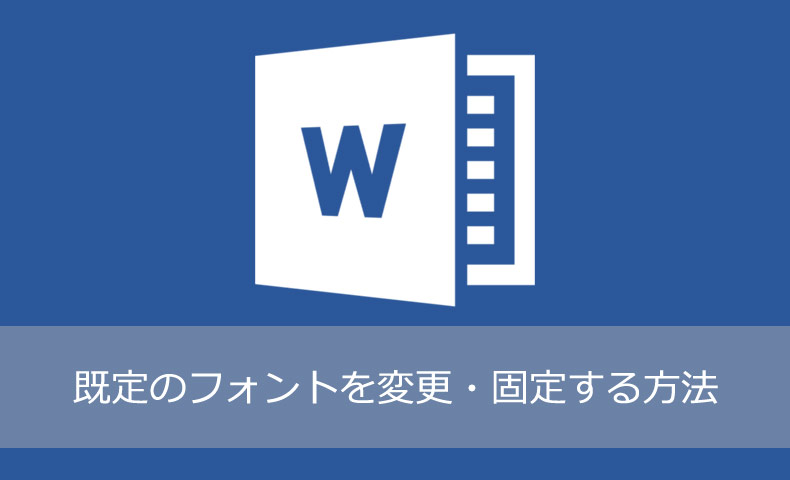 W

既定のフォントを変更・固定する方法